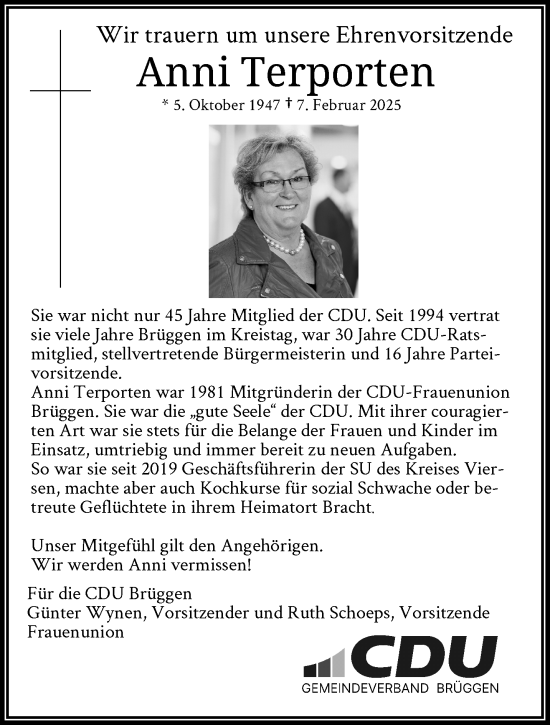 Wir trauern um unsere Ehrenvorsitzende
Anni Terporten
* 5. Oktober 1947 † 7. Februar 2025

Sie war nicht nur 45 Jahre Mitglied der CDU. Seit 1994 vertrat sie viele Jahre Brüggen im Kreistag, war 30 Jahre CDU-Ratsmitglied, stellvertretende Bürgermeisterin und 16 Jahre Parteivorsitzende.
Anni Terporten war 1981 Mitgründerin der CDU-Frauenunion Brüggen. Sie war die „gute Seele“ der CDU. Mit ihrer couragierten Art war sie stets für die Belange der Frauen und Kinder im Einsatz, umtriebig und immer bereit zu neuen Aufgaben.
So war sie seit 2019 Geschäftsführerin der SU des Kreises Viersen, machte aber auch Kochkurse für sozial Schwache oder betreute Geflüchtete in ihrem Heimatort Bracht.

Unser Mitgefühl gilt den Angehörigen.
Wir werden Anni vermissen!

Für die CDU Brüggen
Günter Wynen, Vorsitzender und Ruth Schoeps, Vorsitzende Frauenunion

CDU
GEMEINDEVERBAND BRÜGGEN